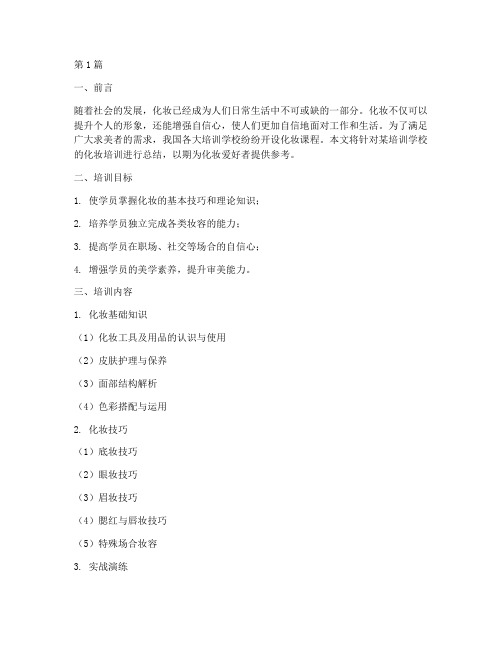 第1篇

一、前言

随着社会的发展，化妆已经成为人们日常生活中不可或缺的一部分。化妆不仅可以提升个人的形象，还能增强自信心，使人们更加自信地面对工作和生活。为了满足广大求美者的需求，我国各大培训学校纷纷开设化妆课程。本文将针对某培训学校的化妆培训进行总结，以期为化妆爱好者提供参考。

二、培训目标

1. 使学员掌握化妆的基本技巧和理论知识；

2. 培养学员独立完成各类妆容的能力；

3. 提高学员在职场、社交等场合的自信心；

4. 增强学员的美学素养，提升审美能力。

三、培训内容

1. 化妆基础知识

（1）化妆工具及用品的认识与使用

（2）皮肤护理与保养

（3）面部结构解析

（4）色彩搭配与运用

2. 化妆技巧

（1）底妆技巧

（2）眼妆技巧

（3）眉妆技巧

（4）腮红与唇妆技巧

（5）特殊场合妆容

3. 实战演练